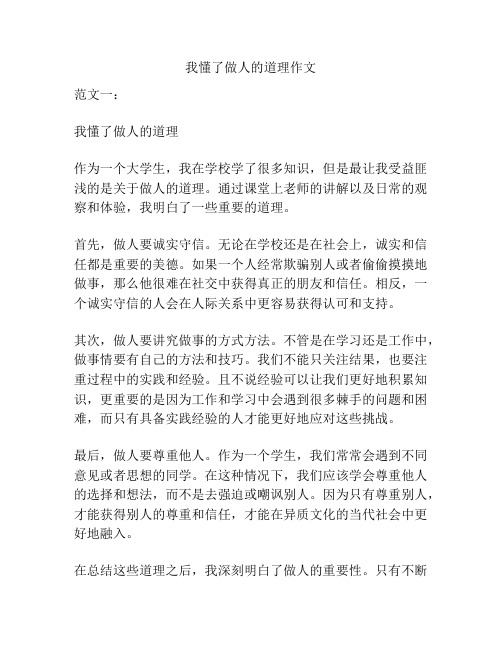 我懂了做人的道理作文

范文一：

我懂了做人的道理

作为一个大学生，我在学校学了很多知识，但是最让我受益匪浅的是关于做人的道理。通过课堂上老师的讲解以及日常的观察和体验，我明白了一些重要的道理。

首先，做人要诚实守信。无论在学校还是在社会上，诚实和信任都是重要的美德。如果一个人经常欺骗别人或者偷偷摸摸地做事，那么他很难在社交中获得真正的朋友和信任。相反，一个诚实守信的人会在人际关系中更容易获得认可和支持。

其次，做人要讲究做事的方式方法。不管是在学习还是工作中，做事情要有自己的方法和技巧。我们不能只关注结果，也要注重过程中的实践和经验。且不说经验可以让我们更好地积累知识，更重要的是因为工作和学习中会遇到很多棘手的问题和困难，而只有具备实践经验的人才能更好地应对这些挑战。

最后，做人要尊重他人。作为一个学生，我们常常会遇到不同意见或者思想的同学。在这种情况下，我们应该学会尊重他人的选择和想法，而不是去强迫或嘲讽别人。因为只有尊重别人，才能获得别人的尊重和信任，才能在异质文化的当代社会中更好地融入。

在总结这些道理之后，我深刻明白了做人的重要性。只有不断